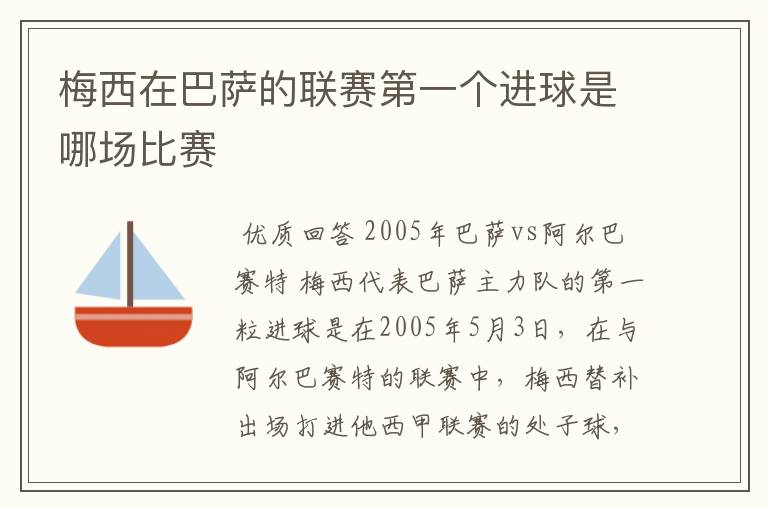 梅西在巴萨的联赛第一个进球是哪场比赛

优质回答 2005年巴萨vs阿尔巴赛特 梅西代表巴萨主力队的第一粒进球是在2005年5月3日，在与阿尔巴赛特的联赛中，梅西替补出场打进他西甲联赛的处子球，